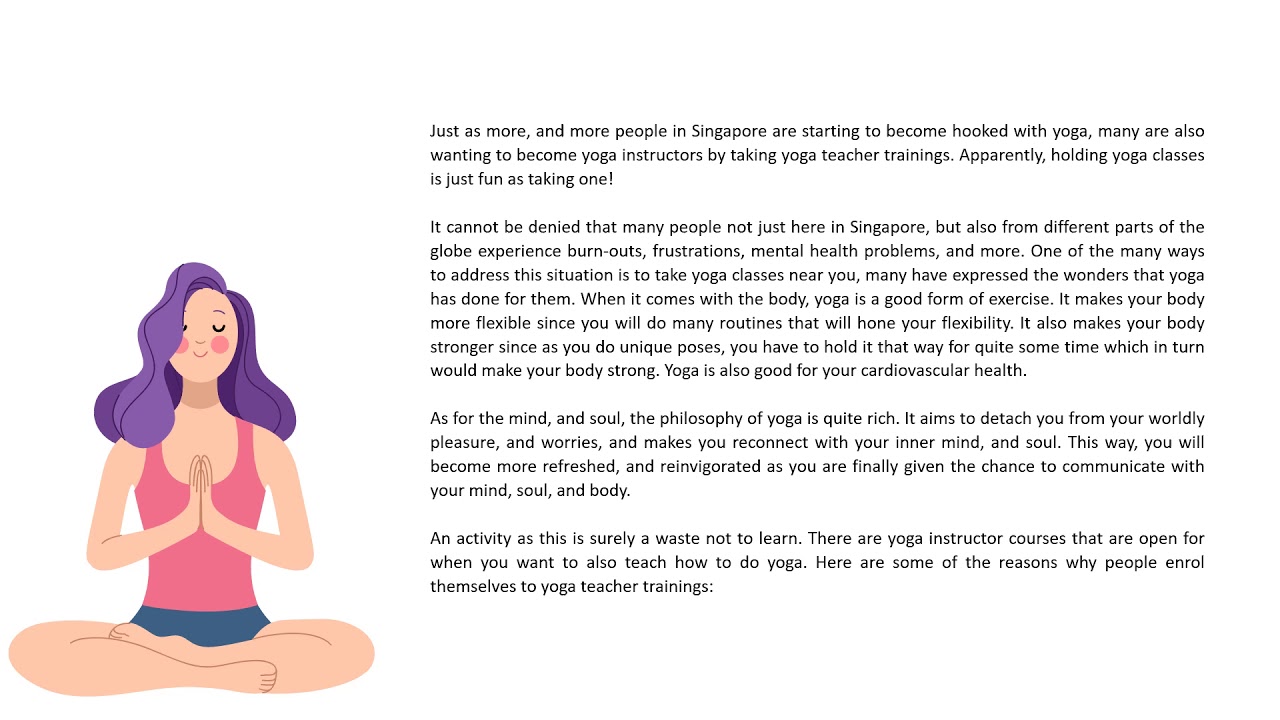 Just as more, and more people in Singapore are starting to become hooked with yoga, many are also wanting to become yoga instructors by taking yoga teacher trainings. Apparently, holding yoga classes is just fun as taking one!

It cannot be denied that many people not just here in Singapore, but also from different parts of the globe experience burn-outs, frustrations, mental health problems, and more. One of the many ways to address this situation is to take yoga classes near you, many have expressed the wonders that yoga has done for them. When it comes with the body, yoga is a good form of exercise. It makes your body more flexible since you will do many routines that will hone your flexibility. It also makes your body stronger since as you do unique poses, you have to hold it that way for quite some time which in turn would make your body strong. Yoga is also good for your cardiovascular health.

As for the mind, and soul, the philosophy of yoga is quite rich. It aims to detach you from your worldly pleasure, and worries, and makes you reconnect with your inner mind, and soul. This way, you will become more refreshed, and reinvigorated as you are finally given the chance to communicate with your mind, soul, and body.

An activity as this is surely a waste not to learn. There are yoga instructor courses that are open for when you want to also teach how to do yoga. Here are some of the reasons why people enrol themselves to yoga teacher trainings: